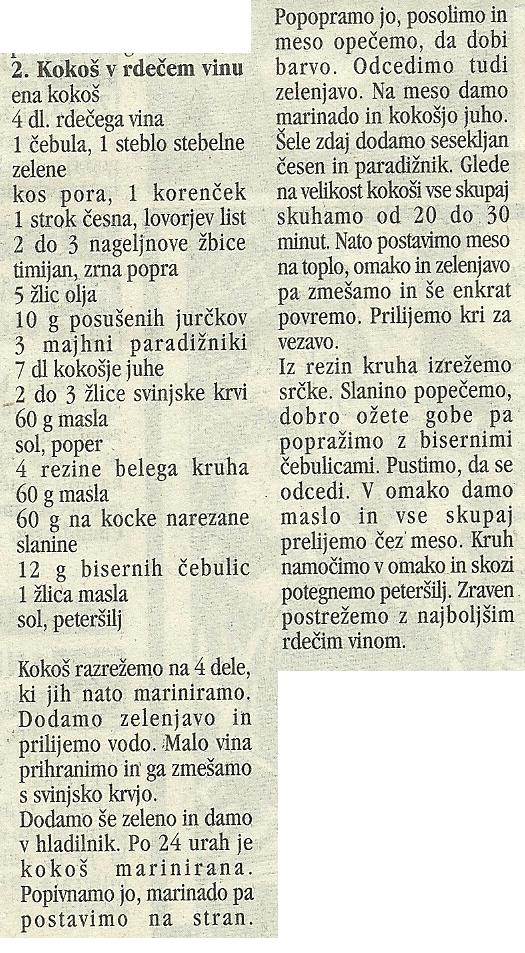 2. Kokoš v rdečem vinu
ena kokoš
4 dl. rdečega vina
1 čebula, 1 steblo stebelne zelene
kos pora, 1 korenček
1 strok česna, lovorjev list
2 do 3 nageljnove žbice
timijan, zrna popra
5 žlic olja
10 g posušenih jurčkov
3 majhni paradižniki
7 dl kokošje juhe
2 do 3 žlice svinjske krvi
60 g masla
sol, poper
4 rezine belega kruha
60 g masla
60 g na kocke narezane slanine
12 g bisernih čebulic
1 žlica masla
sol, peteršilj

Kokoš razrežemo na 4 dele, ki jih nato mariniramo. Dodamo zelenjavo in prilijemo vodo. Malo vina prihranimo in ga zmešamo s svinjsko krvjo.
Dodamo še zeleno in damo v hladilnik. Po 24 urah je kokoš marinirana. Popivnamo jo, marinado pa postavimo na stran.

Popopramo jo, posolimo in meso opečemo, da dobi barvo. Odcedimo tudi zelenjavo. Na meso damo marinado in kokošjo juho. Šele zdaj dodamo sesekljan česen in paradižnik. Glede na velikost kokoši vse skupaj skuhamo od 20 do 30 minut. Nato postavimo meso na toplo, omako in zelenjavo pa zmešamo in še enkrat povremo. Prilijemo kri za vezavo.
Iz rezin kruha izrežemo srčke. Slanino popečemo, dobro ožete gobe pa popražimo z bisernimi čebulicami. Pustimo, da se odcedi. V omako damo maslo in vse skupaj prelijemo čez meso. Kruh namočimo v omako in skozi potegnemo peteršilj. Zraven postrežemo z najboljšim rdečim vinom.